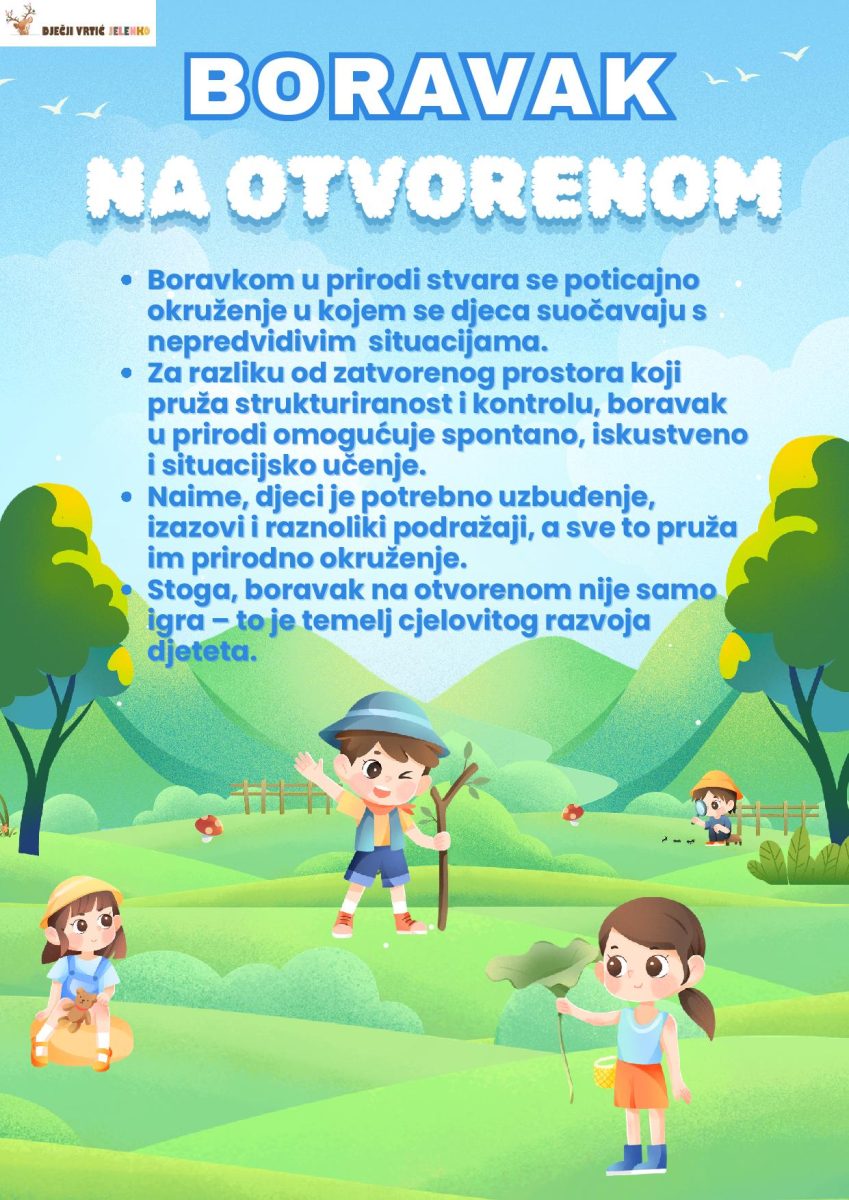 DJEČJI VRTIĆ JELENKO

BORAVAK

NA OTVORENOM

• Boravkom u prirodi stvara se poticajno okruženje u kojem se djeca suočavaju s nepredvidivim situacijama.
• Za razliku od zatvorenog prostora koji pruža strukturiranost i kontrolu, boravak u prirodi omogućuje spontano, iskustveno i situacijsko učenje.
• Naime, djeci je potrebno uzbuđenje, izazovi i raznoliki podražaji, a sve to pruža im prirodno okruženje.
• Stoga, boravak na otvorenom nije samo igra – to je temelj cjelovitog razvoja djeteta.